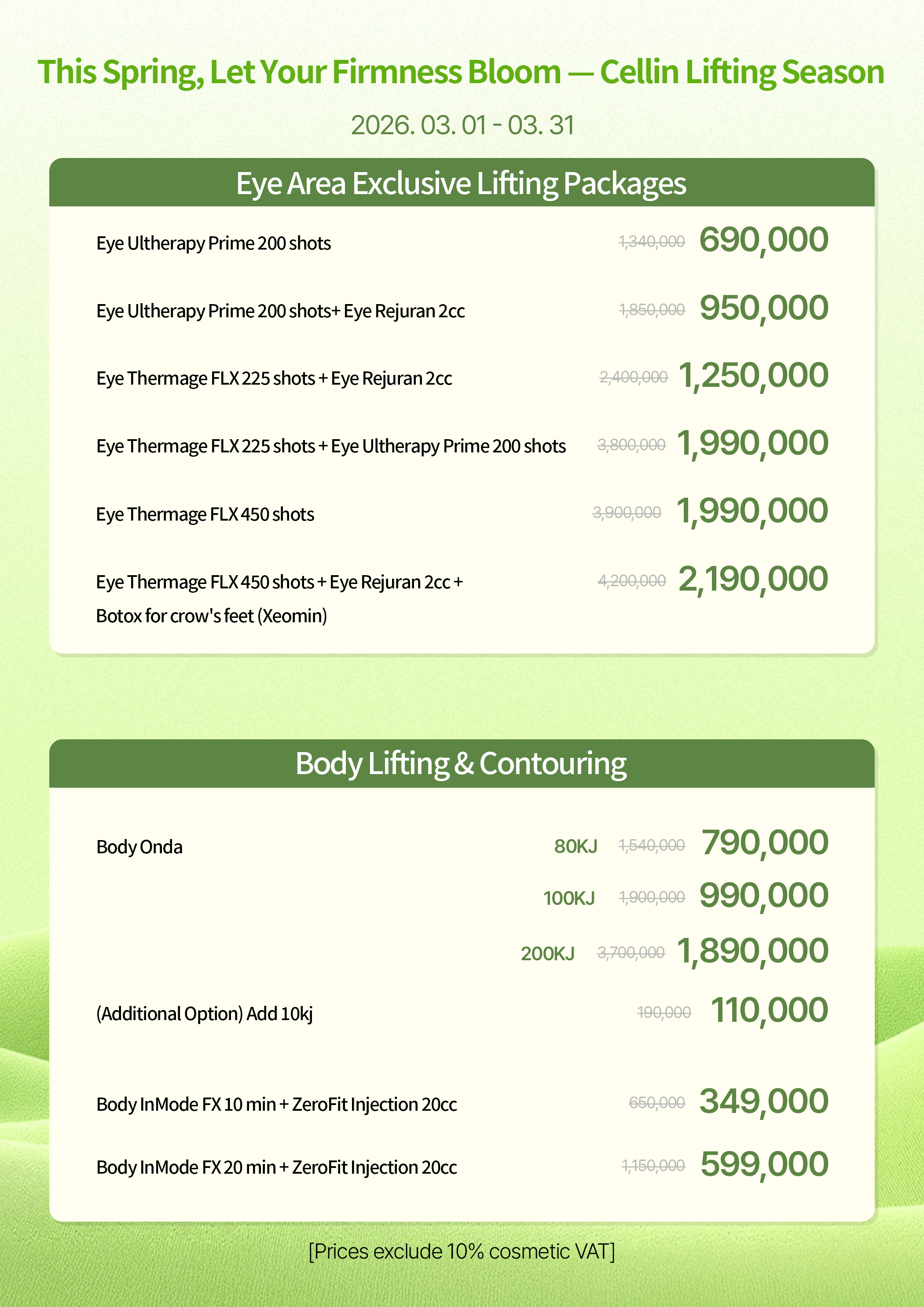 This Spring, Let Your Firmness Bloom — Cellin Lifting Season

2026. 03. 01 - 03. 31

Eye Area Exclusive Lifting Packages

Eye Ultherapy Prime 200 shots 1,340,000 690,000

Eye Ultherapy Prime 200 shots+ Eye Rejuran 2cc 1,850,000 950,000

Eye Thermage FLX 225 shots + Eye Rejuran 2cc 2,400,000 1,250,000

Eye Thermage FLX 225 shots + Eye Ultherapy Prime 200 shots 3,800,000 1,990,000

Eye Thermage FLX 450 shots 3,900,000 1,990,000

Eye Thermage FLX 450 shots + Eye Rejuran 2cc + Botox for crow's feet (Xeomin) 4,200,000 2,190,000

Body Lifting & Contouring

Body Onda 80KJ 1,540,000 790,000

100KJ 1,900,000 990,000

200KJ 3,700,000 1,890,000

(Additional Option) Add 10kj 190,000 110,000

Body InMode FX 10 min + ZeroFit Injection 20cc 650,000 349,000

Body InMode FX 20 min + ZeroFit Injection 20cc 1,150,000 599,000

[Prices exclude 10% cosmetic VAT]